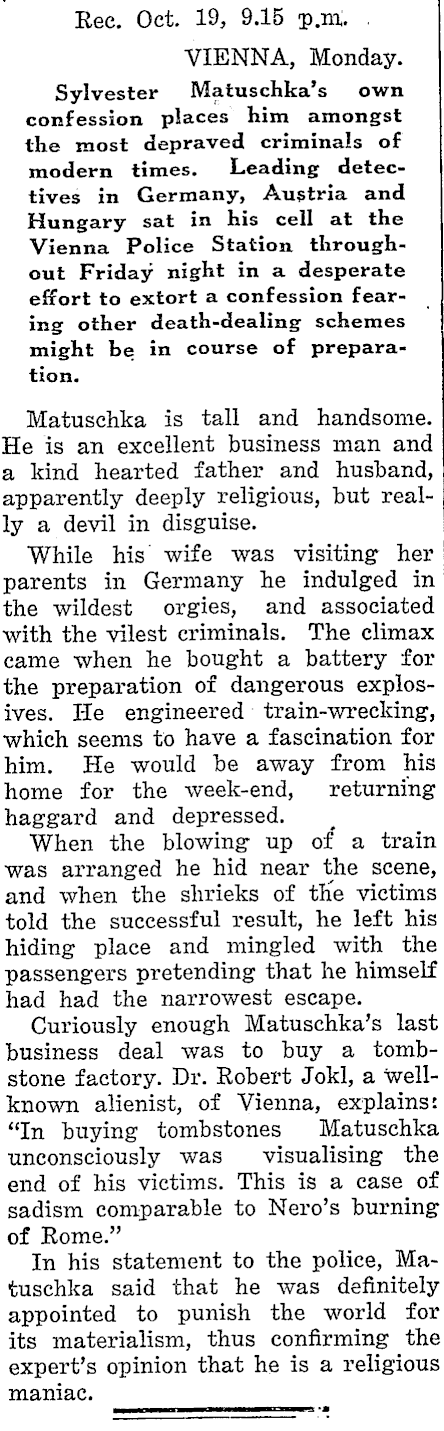 Rec. Oct. 19, 9.15 p.m.

VIENNA, Monday.

Sylvester Matuschka's own confession places him amongst the most depraved criminals of modern times. Leading detectives in Germany, Austria and Hungary sat in his cell at the Vienna Police Station throughout Friday night in a desperate effort to extort a confession fearing other death-dealing schemes might be in course of preparation.

Matuschka is tall and handsome. He is an excellent business man and a kind hearted father and husband, apparently deeply religious, but really a devil in disguise.

While his wife was visiting her parents in Germany he indulged in the wildest orgies, and associated with the vilest criminals. The climax came when he bought a battery for the preparation of dangerous explosives. He engineered train-wrecking, which seems to have a fascination for him. He would be away from his home for the week-end, returning haggard and depressed.

When the blowing up of a train was arranged he hid near the scene, and when the shrieks of the victims told the successful result, he left his hiding place and mingled with the passengers pretending that he himself had had the narrowest escape.

Curiously enough Matuschka's last business deal was to buy a tombstone factory. Dr. Robert Jokl, a well-known alienist, of Vienna, explains: "In buying tombstones Matuschka unconsciously was visualising the end of his victims. This is a case of sadism comparable to Nero's burning of Rome."

In his statement to the police, Matuschka said that he was definitely appointed to punish the world for its materialism, thus confirming the expert's opinion that he is a religious maniac.